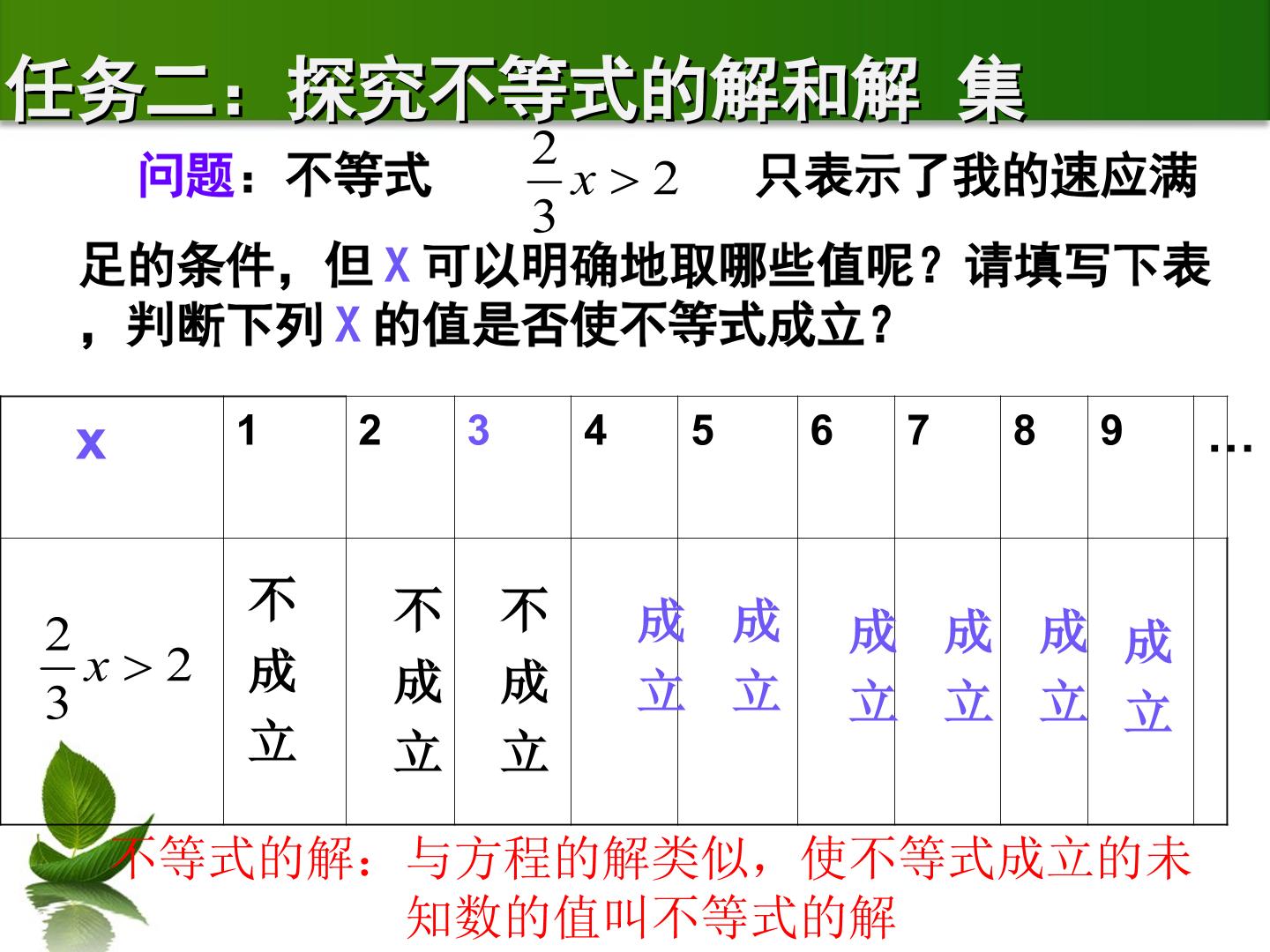 任务二：探究不等式的解和解 集

问题：不等式 $\frac{2}{3}x>2$ 只表示了我的速应满足的条件，但X可以明确地取哪些值呢？请填写下表，判断下列X的值是否使不等式成立？

| x | 1 | 2 | 3 | 4 | 5 | 6 | 7 | 8 | 9 | … |
|---|---|---|---|---|---|---|---|---|---|---|
| $\frac{2}{3}x>2$ | 不成立 | 不成立 | 不成立 | 成立 | 成立 | 成立 | 成立 | 成立 | 成立 | |

不等式的解：与方程的解类似，使不等式成立的未知数的值叫不等式的解